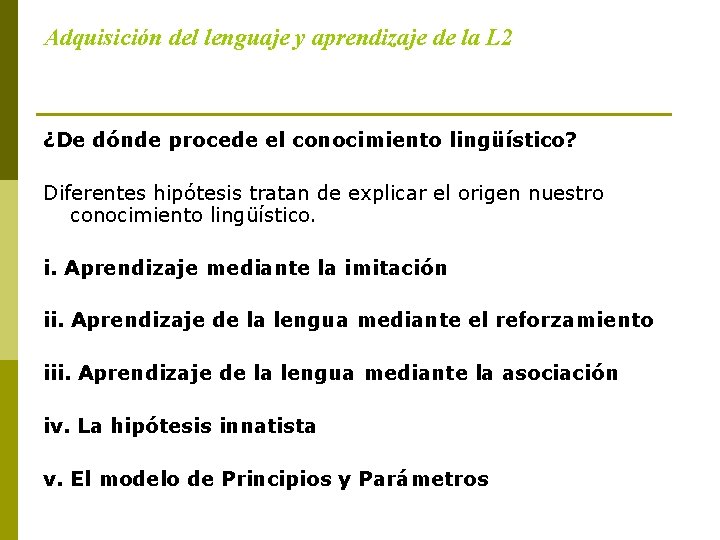 Adquisición del lenguaje y aprendizaje de la L2

¿De dónde procede el conocimiento lingüístico?

Diferentes hipótesis tratan de explicar el origen nuestro conocimiento lingüístico.

i. Aprendizaje mediante la imitación

ii. Aprendizaje de la lengua mediante el reforzamiento

iii. Aprendizaje de la lengua mediante la asociación

iv. La hipótesis innatista

v. El modelo de Principios y Parámetros